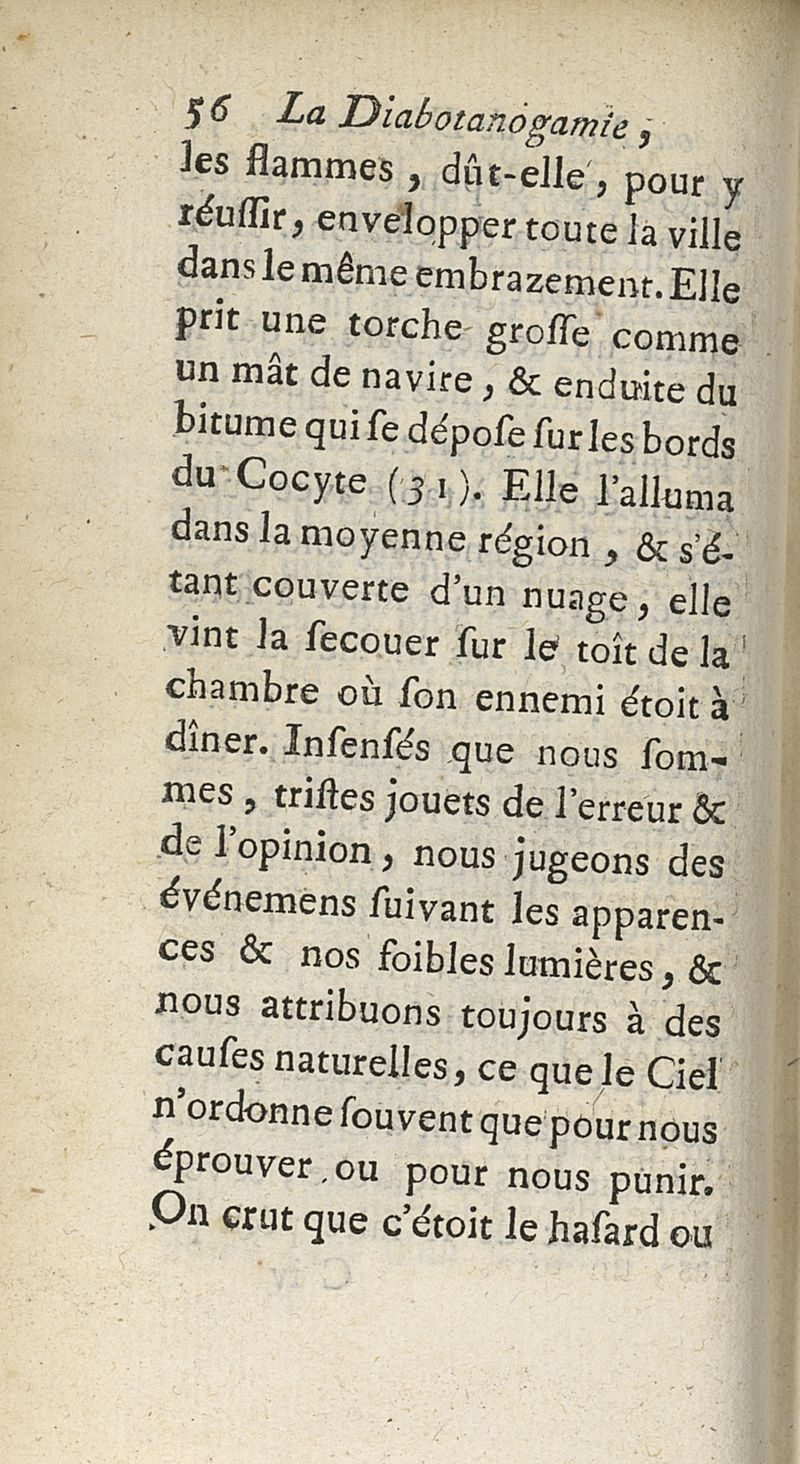 56 La Diabotanogamie,

les flammes, dût-elle, pour y réussir, envelopper toute la ville dans le même embrazement. Elle prit une torche grosse comme un mât de navire, & enduite du bitume qui se dépose sur les bords du Cocyte (31). Elle l'alluma dans la moyenne région, & s'étant couverte d'un nuage, elle vint la secouer sur le toît de la chambre où son ennemi étoit à dîner. Insensés que nous sommes, tristes jouets de l'erreur & de l'opinion, nous jugeons des événemens suivant les apparences & nos foibles lumières, & nous attribuons toujours à des causes naturelles, ce que le Ciel n'ordonne souvent que pour nous éprouver ou pour nous punir. On crut que c'étoit le hasard ou